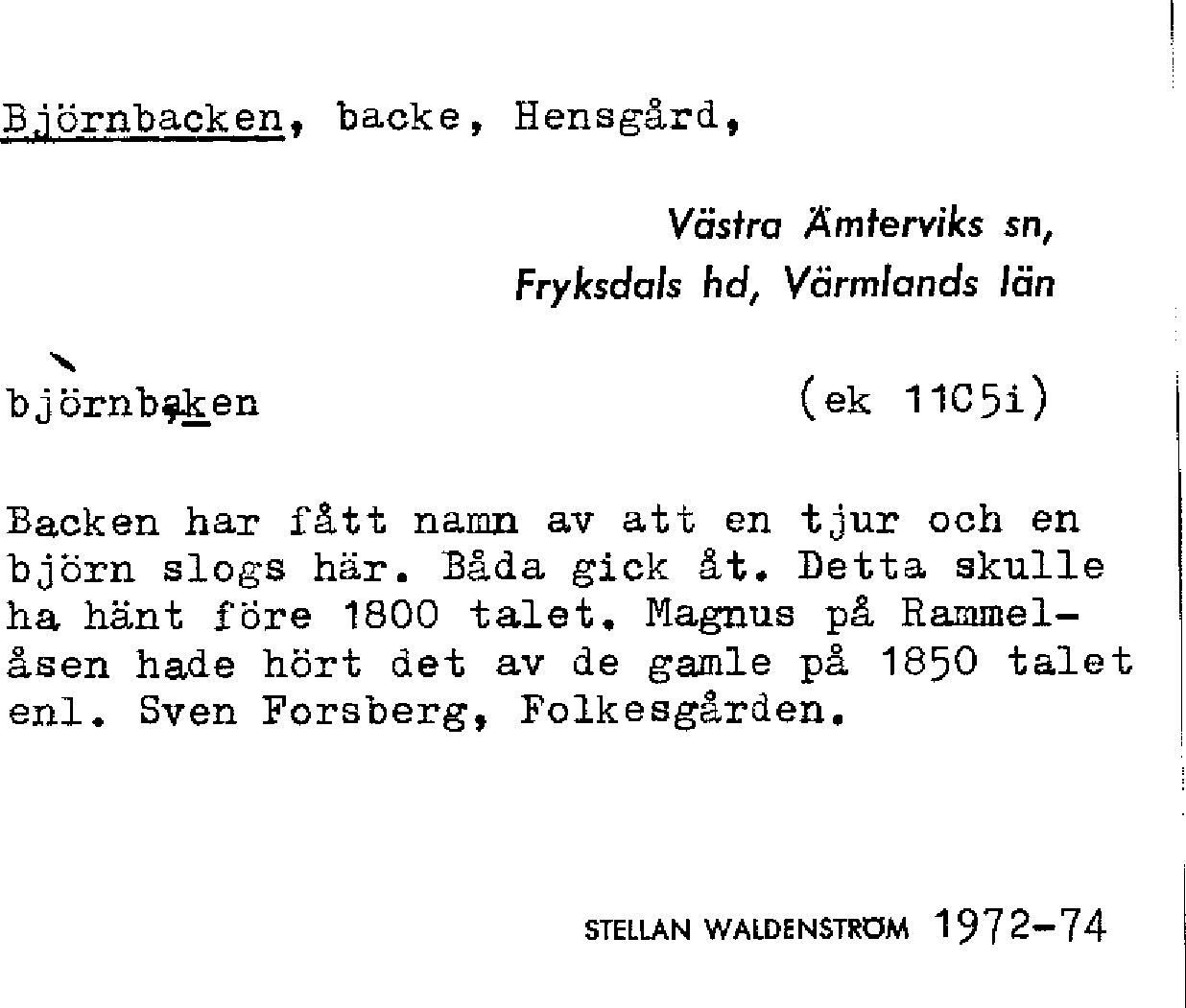 Björnbacken, backe, Hensgård,

Västra Ämterviks sn,
Fryksdals hd, Värmlands län

björnbaken (ek 11C5i)

Backen har fått namn av att en tjur och en björn slogs här. Båda gick åt. Detta skulle ha hänt före 1800 talet. Magnus på Rammelåsen hade hört det av de gamle på 1850 talet enl. Sven Forsberg, Folkesgården.

STELLAN WALDENSTRÖM 1972-74